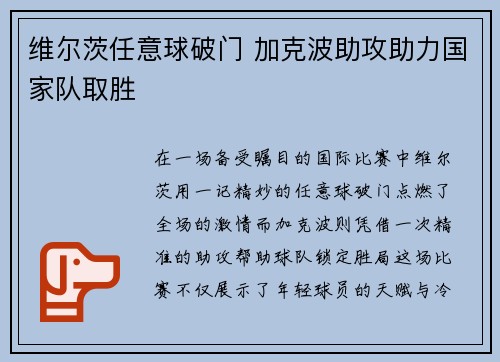 维尔茨任意球破门 加克波助攻助力国家队取胜

在一场备受瞩目的国际比赛中维尔茨用一记精妙的任意球破门点燃了全场的激情而加克波则凭借一次精准的助攻帮助球队锁定胜局这场比赛不仅展示了年轻球员的天赋与冷